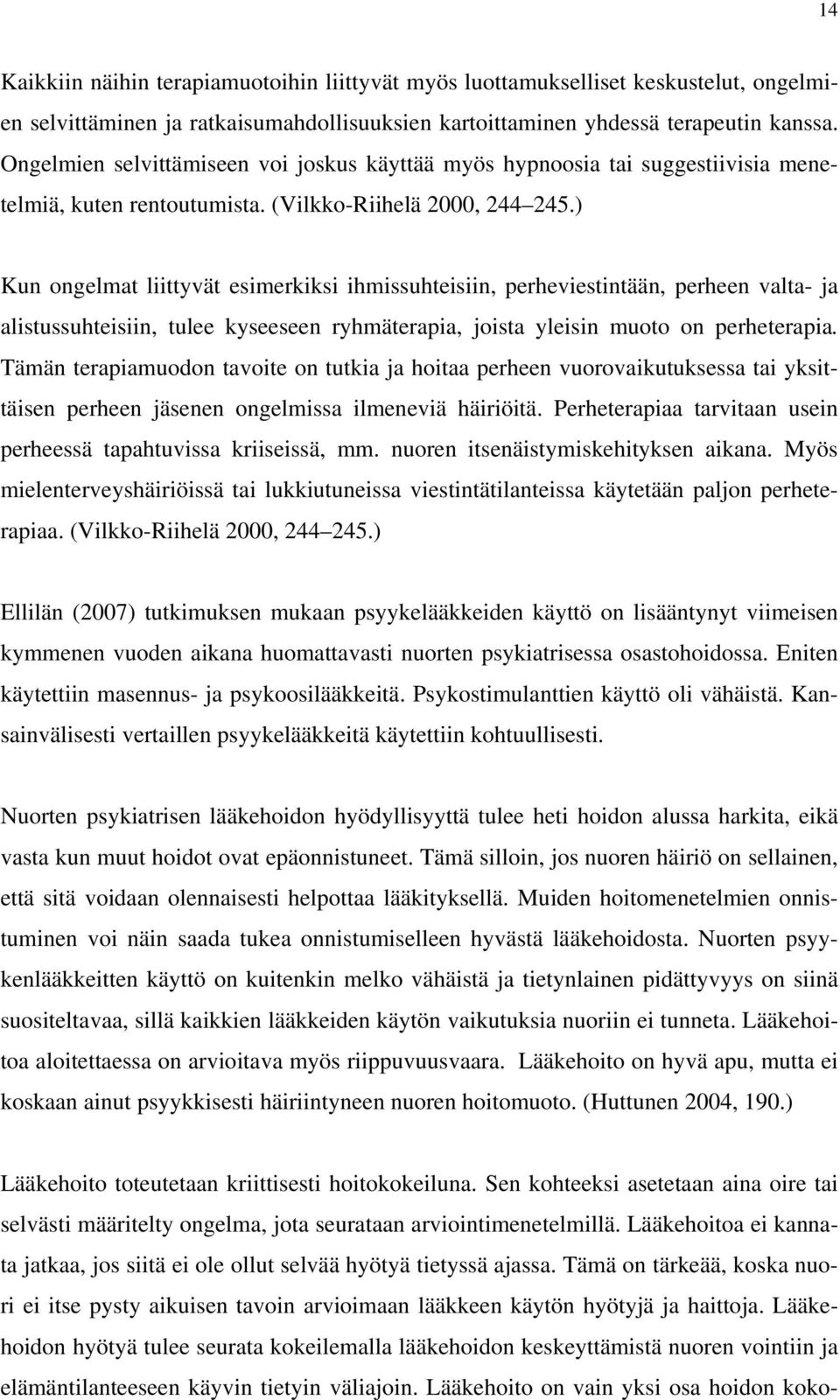 14

Kaikkiin näihin terapiamuotoihin liittyvät myös luottamukselliset keskustelut, ongelmien selvittäminen ja ratkaisumahdollisuuksien kartoittaminen yhdessä terapeutin kanssa. Ongelmien selvittämiseen voi joskus käyttää myös hypnoosia tai suggestiivisia menetelmiä, kuten rentoutumista. (Vilkko-Riihelä 2000, 244 245.)

Kun ongelmat liittyvät esimerkiksi ihmissuhteisiin, perheviestintään, perheen valta- ja alistussuhteisiin, tulee kyseeseen ryhmäterapia, joista yleisin muoto on perheterapia. Tämän terapiamuodon tavoite on tutkia ja hoitaa perheen vuorovaikutuksessa tai yksittäisen perheen jäsenen ongelmissa ilmeneviä häiriöitä. Perheterapiaa tarvitaan usein perheessä tapahtuvissa kriiseissä, mm. nuoren itsenäistymiskehityksen aikana. Myös mielenterveyshäiriöissä tai lukkiutuneissa viestintätilanteissa käytetään paljon perheterapiaa. (Vilkko-Riihelä 2000, 244 245.)

Ellilän (2007) tutkimuksen mukaan psyykelääkkeiden käyttö on lisääntynyt viimeisen kymmenen vuoden aikana huomattavasti nuorten psykiatrisessa osastohoidossa. Eniten käytettiin masennus- ja psykoosilääkkeitä. Psykostimulanttien käyttö oli vähäistä. Kansainvälisesti vertaillen psyykelääkkeitä käytettiin kohtuullisesti.

Nuorten psykiatrisen lääkehoidon hyödyllisyyttä tulee heti hoidon alussa harkita, eikä vasta kun muut hoidot ovat epäonnistuneet. Tämä silloin, jos nuoren häiriö on sellainen, että sitä voidaan olennaisesti helpottaa lääkityksellä. Muiden hoitomenetelmien onnistuminen voi näin saada tukea onnistumiselleen hyvästä lääkehoidosta. Nuorten psyykenlääkkeitten käyttö on kuitenkin melko vähäistä ja tietynlainen pidättyvyys on siinä suositeltavaa, sillä kaikkien lääkkeiden käytön vaikutuksia nuoriin ei tunneta. Lääkehoitoa aloitettaessa on arvioitava myös riippuvuusvaara. Lääkehoito on hyvä apu, mutta ei koskaan ainut psyykkisesti häiriintyneen nuoren hoitomuoto. (Huttunen 2004, 190.)

Lääkehoito toteutetaan kriittisesti hoitokokeiluna. Sen kohteeksi asetetaan aina oire tai selvästi määritelty ongelma, jota seurataan arviointimenetelmillä. Lääkehoitoa ei kannata jatkaa, jos siitä ei ole ollut selvää hyötyä tietyssä ajassa. Tämä on tärkeää, koska nuori ei itse pysty aikuisen tavoin arvioimaan lääkkeen käytön hyötyjä ja haittoja. Lääkehoidon hyötyä tulee seurata kokeilemalla lääkehoidon keskeyttämistä nuoren vointiin ja elämäntilanteeseen käyvin tietyin väliajoin. Lääkehoito on vain yksi osa hoidon koko-